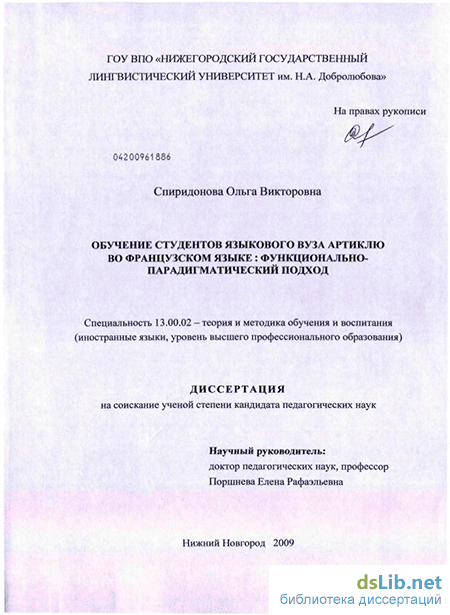 ГОУ ВПО «НИЖЕГОРОДСКИЙ ГОСУДАРСТВЕННЫЙ ЛИНГВИСТИЧЕСКИЙ УНИВЕРСИТЕТ им. Н.А. Добролюбова»

На правах рукописи

04200961886

Спиридонова Ольга Викторовна

ОБУЧЕНИЕ СТУДЕНТОВ ЯЗЫКОВОГО ВУЗА АРТИКЛЮ ВО ФРАНЦУЗСКОМ ЯЗЫКЕ : ФУНКЦИОНАЛЬНО-ПАРАДИГМАТИЧЕСКИЙ ПОДХОД

Специальность 13.00.02 – теория и методика обучения и воспитания (иностранные языки, уровень высшего профессионального образования)

ДИССЕРТАЦИЯ
на соискание ученой степени кандидата педагогических наук

Научный руководитель:
доктор педагогических наук, профессор
Поршнева Елена Рафаэльевна

Нижний Новгород 2009

dsLib.net
библиотека диссертаций